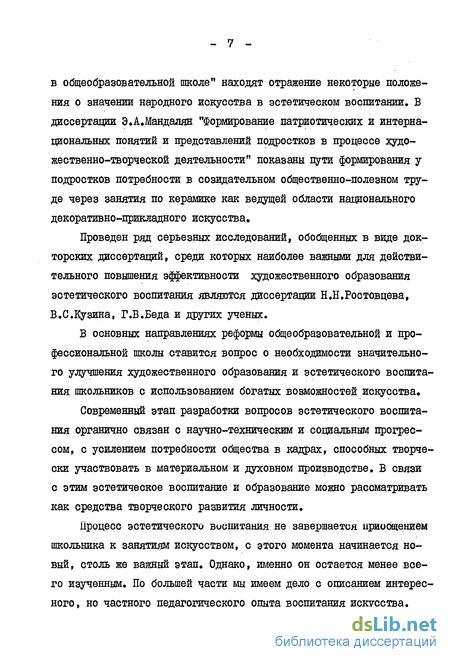 - 7 -

в общеобразовательной школе" находят отражение некоторые положения о значении народного искусства в эстетическом воспитании. В диссертации Э.А.Мандалян "Формирование патриотических и интернациональных понятий и представлений подростков в процессе художественно-творческой деятельности" показаны пути формирования у подростков потребности в созидательном общественно-полезном труде через занятия по керамике как ведущей области национального декоративно-прикладного искусства.

Проведен ряд серьезных исследований, обобщенных в виде докторских диссертаций, среди которых наиболее важными для действительного повышения эффективности художественного образования эстетического воспитания являются диссертации Н.Н.Ростовцева, В.С.Кузина, Г.В.Беда и других ученых.

В основных направлениях реформы общеобразовательной и профессиональной школы ставится вопрос о необходимости значительного улучшения художественного образования и эстетического воспитания школьников с использованием богатых возможностей искусства.

Современный этап разработки вопросов эстетического воспитания органично связан с научно-техническим и социальным прогрессом, с усилением потребности общества в кадрах, способных творчески участвовать в материальном и духовном производстве. В связи с этим эстетическое воспитание и образование можно рассматривать как средства творческого развития личности.

Процесс эстетического воспитания не завершается приобщением школьника к занятиям искусством, с этого момента начинается новый, столь же важный этап. Однако, именно он остается менее всего изученным. По большей части мы имеем дело с описанием интересного, но частного педагогического опыта воспитания искусства.

dsLib.net
библиотека диссертаций